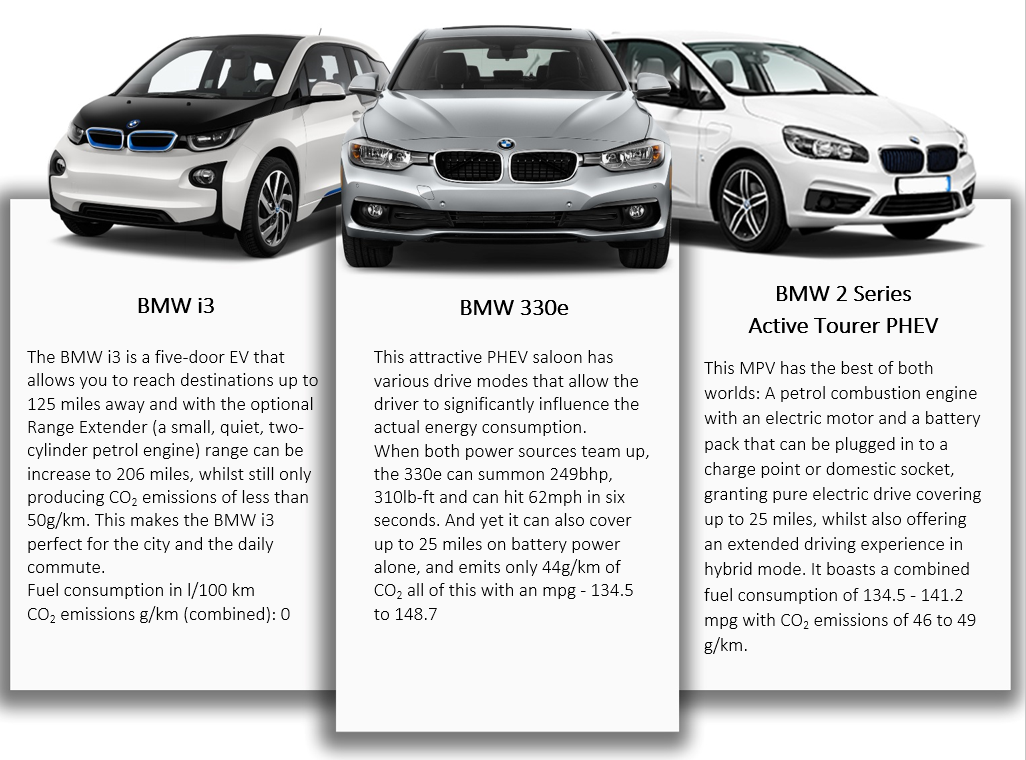 BMW i3

The BMW i3 is a five-door EV that allows you to reach destinations up to 125 miles away and with the optional Range Extender (a small, quiet, two-cylinder petrol engine) range can be increase to 206 miles, whilst still only producing $CO_2$ emissions of less than 50g/km. This makes the BMW i3 perfect for the city and the daily commute.
Fuel consumption in l/100 km
$CO_2$ emissions g/km (combined): 0

BMW 330e

This attractive PHEV saloon has various drive modes that allow the driver to significantly influence the actual energy consumption.
When both power sources team up, the 330e can summon 249bhp, 310lb-ft and can hit 62mph in six seconds. And yet it can also cover up to 25 miles on battery power alone, and emits only 44g/km of $CO_2$ all of this with an mpg - 134.5 to 148.7

BMW 2 Series
Active Tourer PHEV

This MPV has the best of both worlds: A petrol combustion engine with an electric motor and a battery pack that can be plugged in to a charge point or domestic socket, granting pure electric drive covering up to 25 miles, whilst also offering an extended driving experience in hybrid mode. It boasts a combined fuel consumption of 134.5 - 141.2 mpg with $CO_2$ emissions of 46 to 49 g/km.